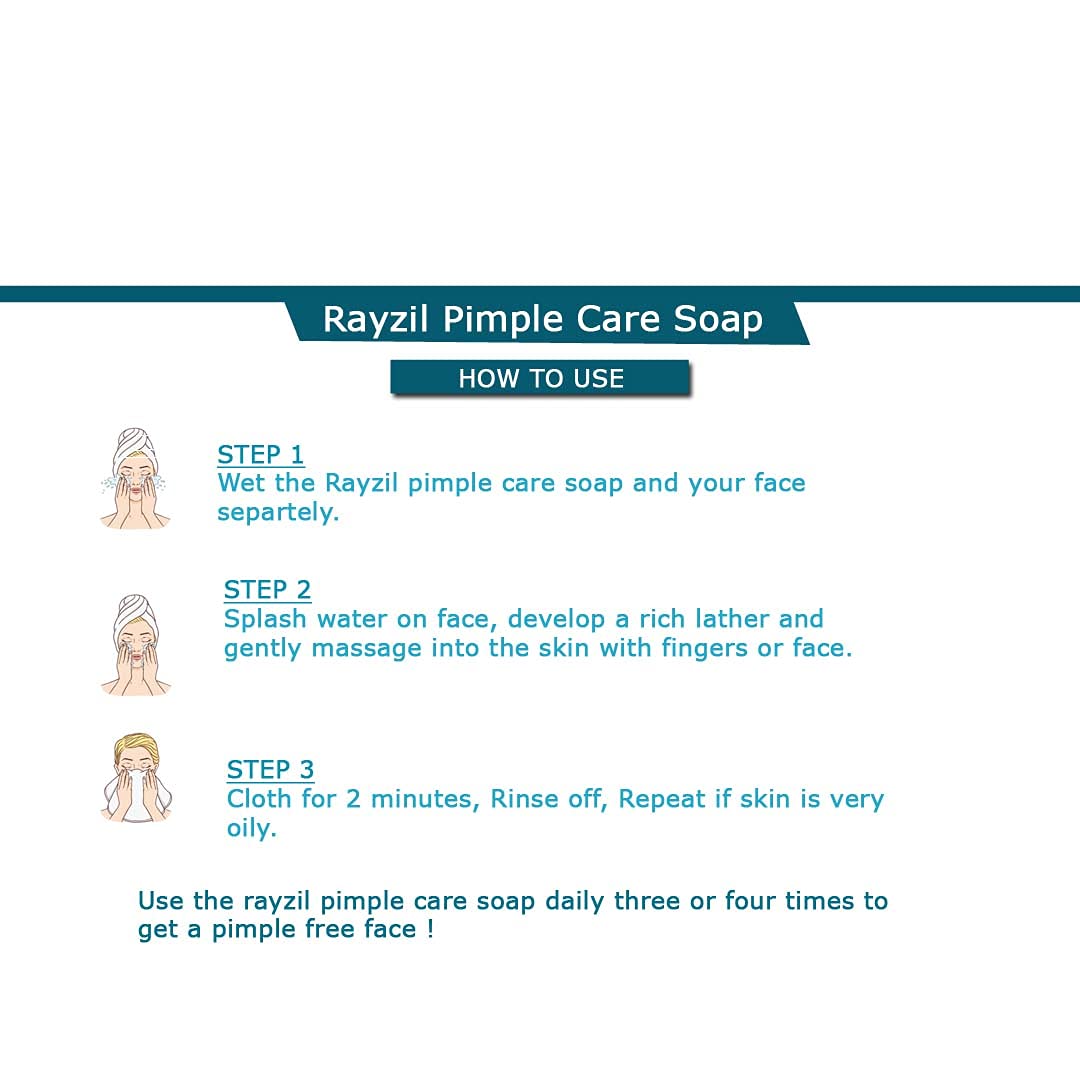 Rayzil Pimple Care Soap

HOW TO USE

STEP 1
Wet the Rayzil pimple care soap and your face separtely.

STEP 2
Splash water on face, develop a rich lather and gently massage into the skin with fingers or face.

STEP 3
Cloth for 2 minutes, Rinse off, Repeat if skin is very oily.

Use the rayzil pimple care soap daily three or four times to get a pimple free face !